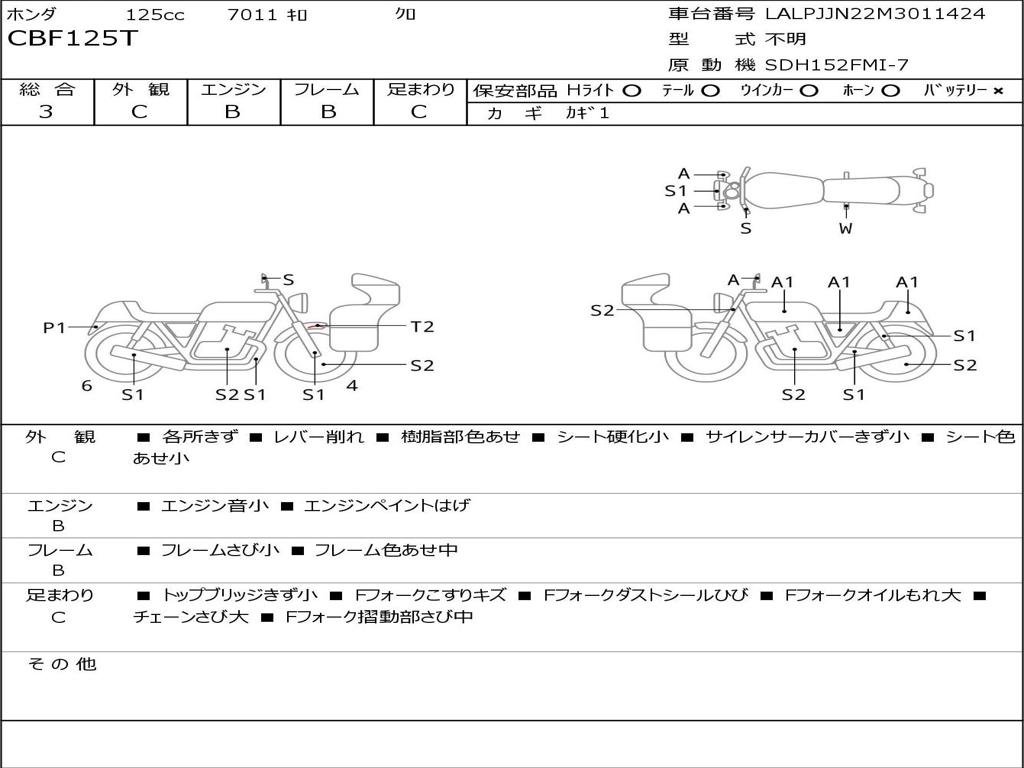 ホンダ 125cc 7011 ｷﾛ ｸﾛ
CBF125T

車台番号 LALPJJN22M3011424
型 式 不明
原 動 機 SDH152FMI-7

| 総 合 | 外 観 | エンジン | フレーム | 足まわり |
|---|---|---|---|---|
| 3 | C | B | B | C |

保安部品 Hﾗｲﾄ ○ ﾃｰﾙ ○ ｳｲﾝｶｰ ○ ﾎｰﾝ ○ ﾊﾞｯﾃﾘｰ ×
ｶ ｷﾞ ｶｷﾞ 1

A
S1
A
S
W

S
P1
T2
S2
6
S1
S2 S1
S1
4

A
A1
A1
A1
S2
S1
S2
S2
S1

外 観 C ■ 各所きず ■ レバー削れ ■ 樹脂部色あせ ■ シート硬化小 ■ サイレンサーカバーきず小 ■ シート色あせ小

エンジン B ■ エンジン音小 ■ エンジンペイントはげ

フレーム B ■ フレームさび小 ■ フレーム色あせ中

足まわり C ■ トップブリッジきず小 ■ Fフォークこすりキズ ■ Fフォークダストシールひび ■ Fフォークオイルもれ大 ■ チェーンさび大 ■ Fフォーク摺動部さび中

そ の 他